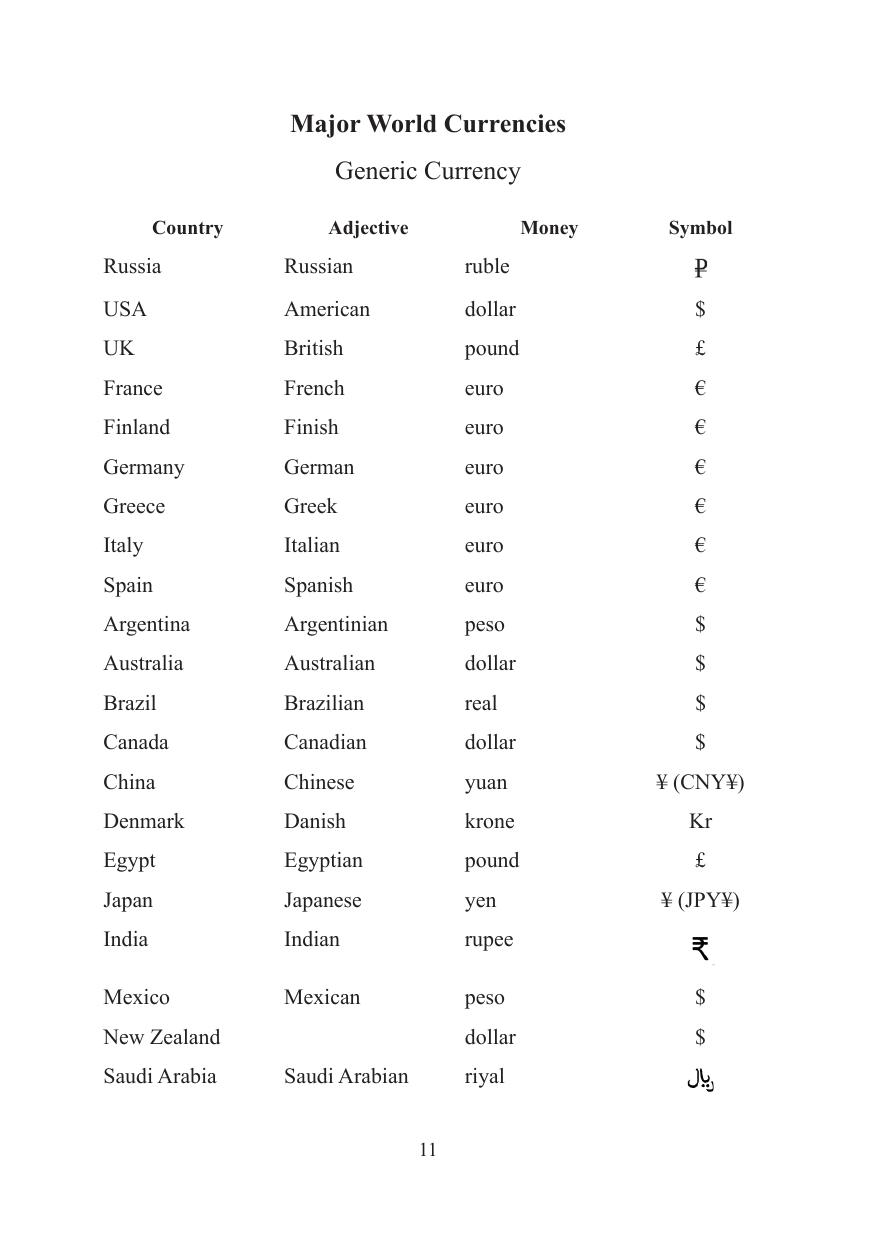 Major World Currencies

Generic Currency

| Country | Adjective | Money | Symbol |
|---|---|---|---|
| Russia | Russian | ruble | ₽ |
| USA | American | dollar | $ |
| UK | British | pound | £ |
| France | French | euro | € |
| Finland | Finish | euro | € |
| Germany | German | euro | € |
| Greece | Greek | euro | € |
| Italy | Italian | euro | € |
| Spain | Spanish | euro | € |
| Argentina | Argentinian | peso | $ |
| Australia | Australian | dollar | $ |
| Brazil | Brazilian | real | $ |
| Canada | Canadian | dollar | $ |
| China | Chinese | yuan | ¥ (CNY¥) |
| Denmark | Danish | krone | Kr |
| Egypt | Egyptian | pound | £ |
| Japan | Japanese | yen | ¥ (JPY¥) |
| India | Indian | rupee | ₹ |
| Mexico | Mexican | peso | $ |
| New Zealand | | dollar | $ |
| Saudi Arabia | Saudi Arabian | riyal | ﷼ |

11